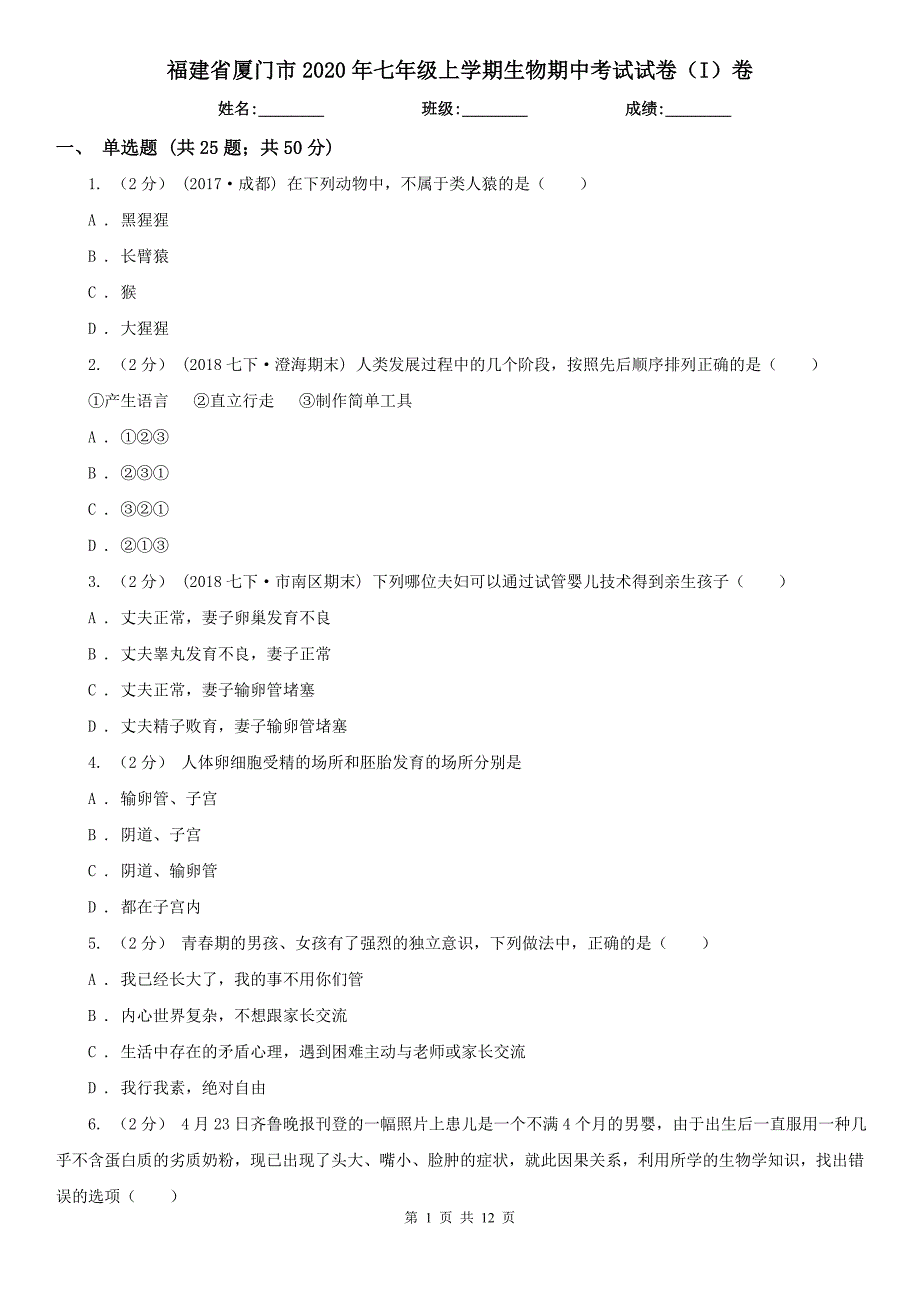 福建省厦门市2020年七年级上学期生物期中考试试卷（I）卷

姓名:________ 班级:________ 成绩:________

一、 单选题 (共25题；共50分)

1. （2分） (2017·成都) 在下列动物中，不属于类人猿的是（　　）

A . 黑猩猩

B . 长臂猿

C . 猴

D . 大猩猩

2. （2分） (2018七下·澄海期末) 人类发展过程中的几个阶段，按照先后顺序排列正确的是（　　）

①产生语言　②直立行走　③制作简单工具

A . ①②③

B . ②③①

C . ③②①

D . ②①③

3. （2分） (2018七下·市南区期末) 下列哪位夫妇可以通过试管婴儿技术得到亲生孩子（　　）

A . 丈夫正常，妻子卵巢发育不良

B . 丈夫睾丸发育不良，妻子正常

C . 丈夫正常，妻子输卵管堵塞

D . 丈夫精子败育，妻子输卵管堵塞

4. （2分） 人体卵细胞受精的场所和胚胎发育的场所分别是

A . 输卵管、子宫

B . 阴道、子宫

C . 阴道、输卵管

D . 都在子宫内

5. （2分） 青春期的男孩、女孩有了强烈的独立意识，下列做法中，正确的是（　　）

A . 我已经长大了，我的事不用你们管

B . 内心世界复杂，不想跟家长交流

C . 生活中存在的矛盾心理，遇到困难主动与老师或家长交流

D . 我行我素，绝对自由

6. （2分） 4月23日齐鲁晚报刊登的一幅照片上患儿是一个不满4个月的男婴，由于出生后一直服用一种几乎不含蛋白质的劣质奶粉，现已出现了头大、嘴小、脸肿的症状，就此因果关系，利用所学的生物学知识，找出错误的选项（　　）

第 1 页 共 12 页